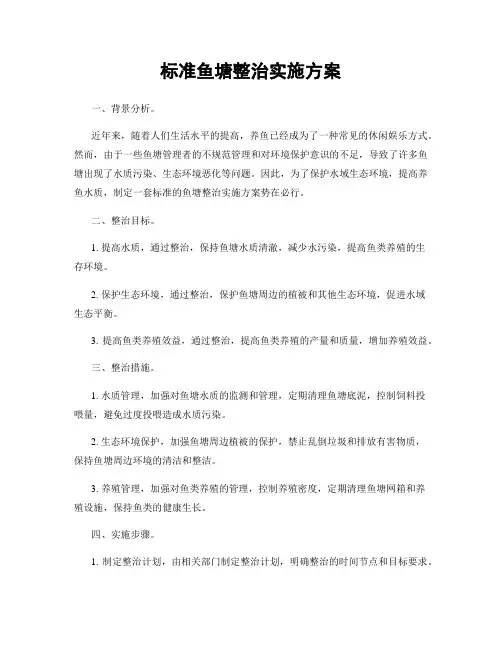 标准鱼塘整治实施方案

一、背景分析。

近年来，随着人们生活水平的提高，养鱼已经成为了一种常见的休闲娱乐方式。然而，由于一些鱼塘管理者的不规范管理和对环境保护意识的不足，导致了许多鱼塘出现了水质污染、生态环境恶化等问题。因此，为了保护水域生态环境，提高养鱼水质，制定一套标准的鱼塘整治实施方案势在必行。

二、整治目标。

1. 提高水质，通过整治，保持鱼塘水质清澈，减少水污染，提高鱼类养殖的生存环境。

2. 保护生态环境，通过整治，保护鱼塘周边的植被和其他生态环境，促进水域生态平衡。

3. 提高鱼类养殖效益，通过整治，提高鱼类养殖的产量和质量，增加养殖效益。

三、整治措施。

1. 水质管理，加强对鱼塘水质的监测和管理，定期清理鱼塘底泥，控制饲料投喂量，避免过度投喂造成水质污染。

2. 生态环境保护，加强鱼塘周边植被的保护，禁止乱倒垃圾和排放有害物质，保持鱼塘周边环境的清洁和整洁。

3. 养殖管理，加强对鱼类养殖的管理，控制养殖密度，定期清理鱼塘网箱和养殖设施，保持鱼类的健康生长。

四、实施步骤。

1. 制定整治计划，由相关部门制定整治计划，明确整治的时间节点和目标要求。